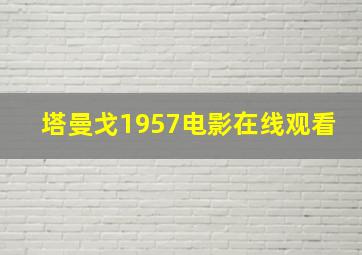 塔曼戈1957电影在线观看